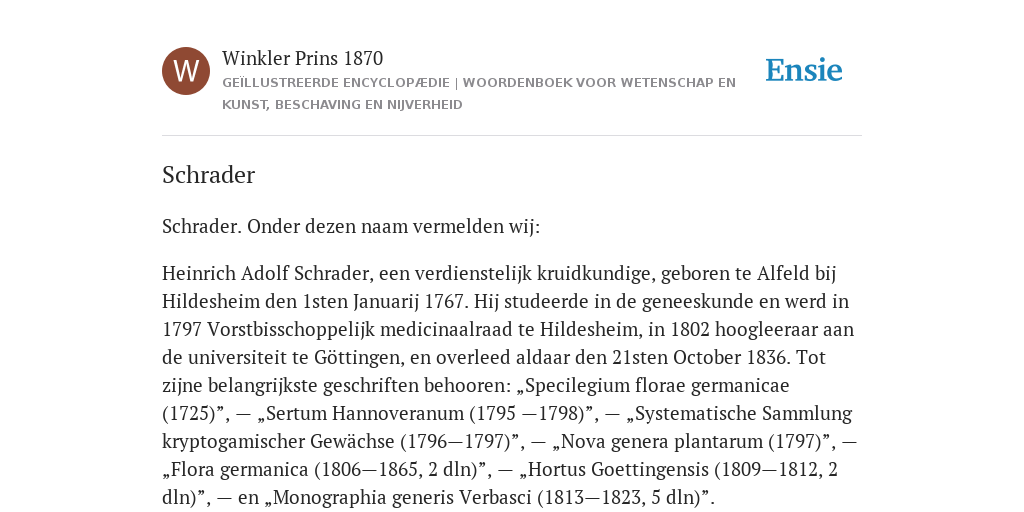 W

Winkler Prins 1870

GEÏLLUSTREERDE ENCYCLOPÆDIE | WOORDENBOEK VOOR WETENSCHAP EN KUNST, BESCHAVING EN NIJVERHEID

Ensie

Schrader

Schrader. Onder dezen naam vermelden wij:

Heinrich Adolf Schrader, een verdienstelijk kruidkundige, geboren te Alfeld bij Hildesheim den 1sten Januarij 1767. Hij studeerde in de geneeskunde en werd in 1797 Vorstbisschoppelijk medicinaalraad te Hildesheim, in 1802 hoogleeraar aan de universiteit te Göttingen, en overleed aldaar den 21sten October 1836. Tot zijne belangrijkste geschriften behooren: „Specilegium florae germanicae (1725)”, — „Sertum Hannoveranum (1795 —1798)”, — „Systematische Sammlung kryptogamischer Gewächse (1796—1797)”, — „Nova genera plantarum (1797)”, — „Flora germanica (1806—1865, 2 dln)”, — „Hortus Goettingensis (1809—1812, 2 dln)”, — en „Monographia generis Verbasci (1813—1823, 5 dln)”.